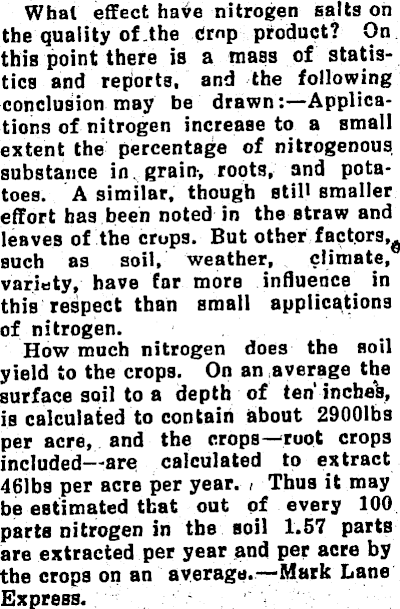 What effect have nitrogen salts on the quality of the crop product? On this point there is a mass of statistics and reports, and the following conclusion may be drawn:—Applications of nitrogen increase to a small extent the percentage of nitrogenous substance in grain, roots, and potatoes. A similar, though still smaller effort has been noted in the straw and leaves of the crops. But other factors, such as soil, weather, climate, variety, have far more influence in this respect than small applications of nitrogen.

How much nitrogen does the soil yield to the crops. On an average the surface soil to a depth of ten inches, is calculated to contain about 2900lbs per acre, and the crops—root crops included—are calculated to extract 46lbs per acre per year. Thus it may be estimated that out of every 100 parts nitrogen in the soil 1.57 parts are extracted per year and per acre by the crops on an average.—Mark Lane Express.